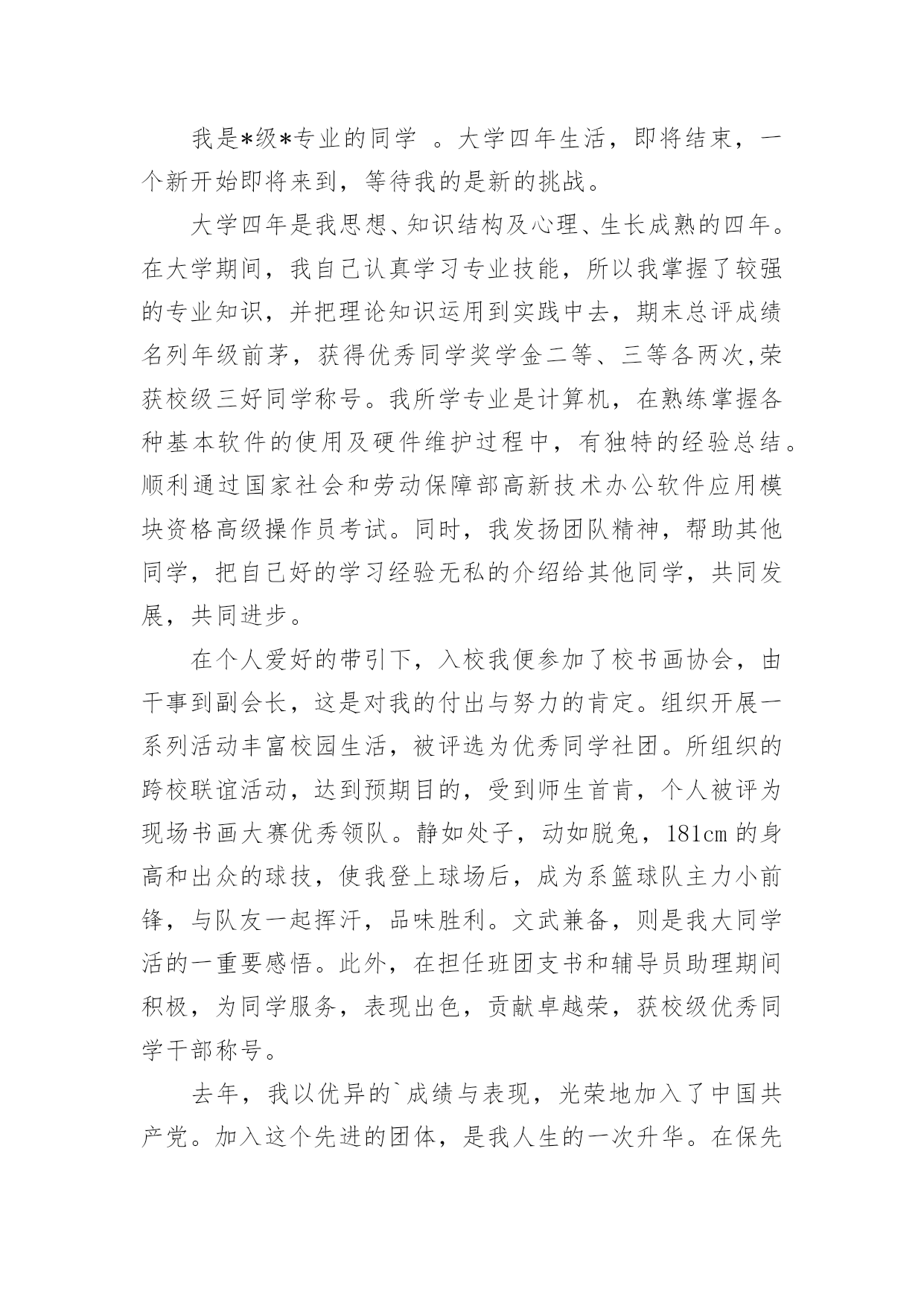 我是*级*专业的同学 。大学四年生活，即将结束，一个新开始即将来到，等待我的是新的挑战。

大学四年是我思想、知识结构及心理、生长成熟的四年。在大学期间，我自己认真学习专业技能，所以我掌握了较强的专业知识，并把理论知识运用到实践中去，期末总评成绩名列年级前茅，获得优秀同学奖学金二等、三等各两次,荣获校级三好同学称号。我所学专业是计算机，在熟练掌握各种基本软件的使用及硬件维护过程中，有独特的经验总结。顺利通过国家社会和劳动保障部高新技术办公软件应用模块资格高级操作员考试。同时，我发扬团队精神，帮助其他同学，把自己好的学习经验无私的介绍给其他同学，共同发展，共同进步。

在个人爱好的带引下，入校我便参加了校书画协会，由干事到副会长，这是对我的付出与努力的肯定。组织开展一系列活动丰富校园生活，被评选为优秀同学社团。所组织的跨校联谊活动，达到预期目的，受到师生首肯，个人被评为现场书画大赛优秀领队。静如处子，动如脱兔，181cm 的身高和出众的球技，使我登上球场后，成为系篮球队主力小前锋，与队友一起挥汗，品味胜利。文武兼备，则是我大同学活的一重要感悟。此外，在担任班团支书和辅导员助理期间积极，为同学服务，表现出色，贡献卓越荣，获校级优秀同学干部称号。

去年，我以优异的`成绩与表现，光荣地加入了中国共产党。加入这个先进的团体，是我人生的一次升华。在保先